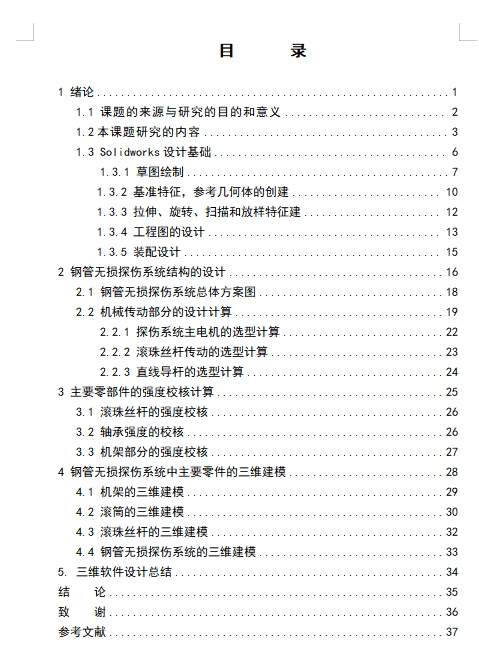 目　　录

1 绪论 .......... 1
1.1 课题的来源与研究的目的和意义 .......... 2
1.2 本课题研究的内容 .......... 3
1.3 Solidworks 设计基础 .......... 6
1.3.1 草图绘制 .......... 7
1.3.2 基准特征，参考几何体的创建 .......... 10
1.3.3 拉伸、旋转、扫描和放样特征建 .......... 12
1.3.4 工程图的设计 .......... 13
1.3.5 装配设计 .......... 15
2 钢管无损探伤系统结构的设计 .......... 16
2.1 钢管无损探伤系统总体方案图 .......... 18
2.2 机械传动部分的设计计算 .......... 19
2.2.1 探伤系统主电机的选型计算 .......... 22
2.2.2 滚珠丝杆传动的选型计算 .......... 23
2.2.3 直线导杆的选型计算 .......... 24
3 主要零部件的强度校核计算 .......... 25
3.1 滚珠丝杆的强度校核 .......... 26
3.2 轴承强度的校核 .......... 26
3.3 机架部分的强度校核 .......... 27
4 钢管无损探伤系统中主要零件的三维建模 .......... 28
4.1 机架的三维建模 .......... 29
4.2 滚筒的三维建模 .......... 30
4.3 滚珠丝杆的三维建模 .......... 32
4.4 钢管无损探伤系统的三维建模 .......... 33
5. 三维软件设计总结 .......... 34
结　　论 .......... 35
致　　谢 .......... 36
参考文献 .......... 37